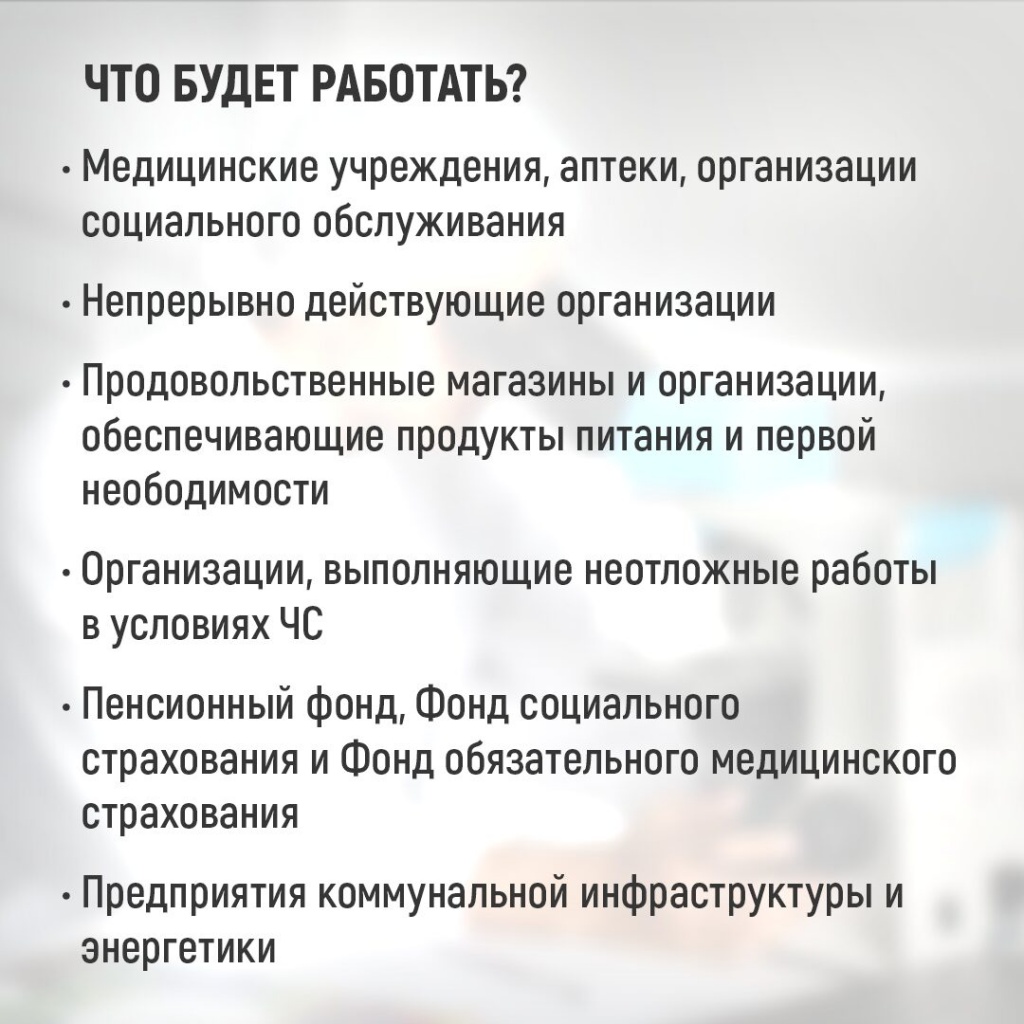 ЧТО БУДЕТ РАБОТАТЬ?

• Медицинские учреждения, аптеки, организации социального обслуживания

• Непрерывно действующие организации

• Продовольственные магазины и организации, обеспечивающие продукты питания и первой неободимости

• Организации, выполняющие неотложные работы в условиях ЧС

• Пенсионный фонд, Фонд социального страхования и Фонд обязательного медицинского страхования

• Предприятия коммунальной инфраструктуры и энергетики